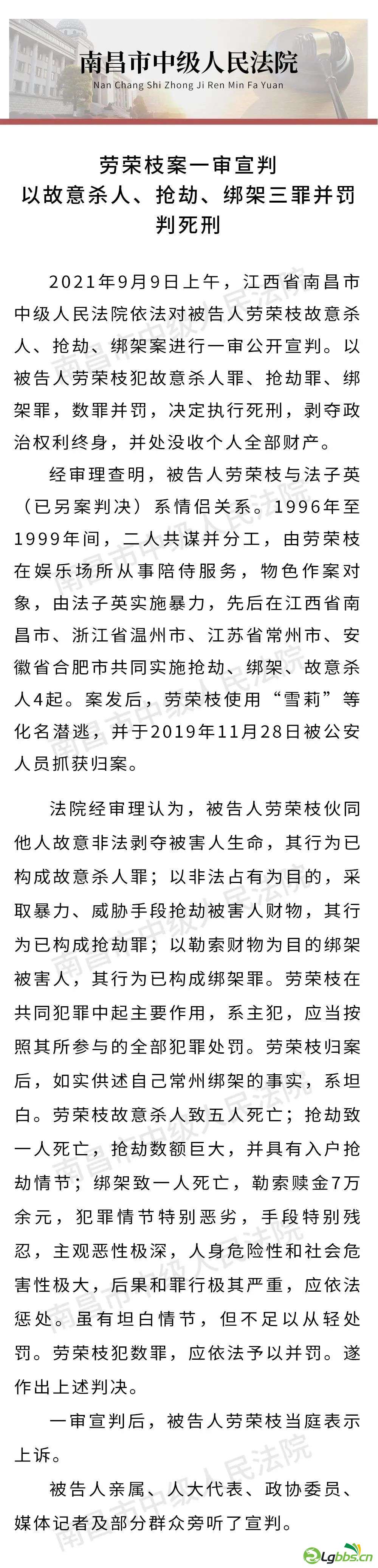 南昌市中级人民法院
Nan Chang Shi Zhong Ji Ren Min Fa Yuan

劳荣枝案一审宣判
以故意杀人、抢劫、绑架三罪并罚
判死刑

2021年9月9日上午，江西省南昌市中级人民法院依法对被告人劳荣枝故意杀人、抢劫、绑架案进行一审公开宣判。以被告人劳荣枝犯故意杀人罪、抢劫罪、绑架罪，数罪并罚，决定执行死刑，剥夺政治权利终身，并处没收个人全部财产。

经审理查明，被告人劳荣枝与法子英（已另案判决）系情侣关系。1996年至1999年间，二人共谋并分工，由劳荣枝在娱乐场所从事陪侍服务，物色作案对象，由法子英实施暴力，先后在江西省南昌市、浙江省温州市、江苏省常州市、安徽省合肥市共同实施抢劫、绑架、故意杀人4起。案发后，劳荣枝使用“雪莉”等化名潜逃，并于2019年11月28日被公安人员抓获归案。

法院经审理认为，被告人劳荣枝伙同他人故意非法剥夺被害人生命，其行为已构成故意杀人罪；以非法占有为目的，采取暴力、威胁手段抢劫被害人财物，其行为已构成抢劫罪；以勒索财物为目的绑架被害人，其行为已构成绑架罪。劳荣枝在共同犯罪中起主要作用，系主犯，应当按照其所参与的全部犯罪处罚。劳荣枝归案后，如实供述自己常州绑架的事实，系坦白。劳荣枝故意杀人致五人死亡；抢劫致一人死亡，抢劫数额巨大，并具有入户抢劫情节；绑架致一人死亡，勒索赎金7万余元，犯罪情节特别恶劣，手段特别残忍，主观恶性极深，人身危险性和社会危害性极大，后果和罪行极其严重，应依法惩处。虽有坦白情节，但不足以从轻处罚。劳荣枝犯数罪，应依法予以并罚。遂作出上述判决。

一审宣判后，被告人劳荣枝当庭表示上诉。

被告人亲属、人大代表、政协委员、媒体记者及部分群众旁听了宣判。

南昌市中级人民法院

Lgbbs.cn